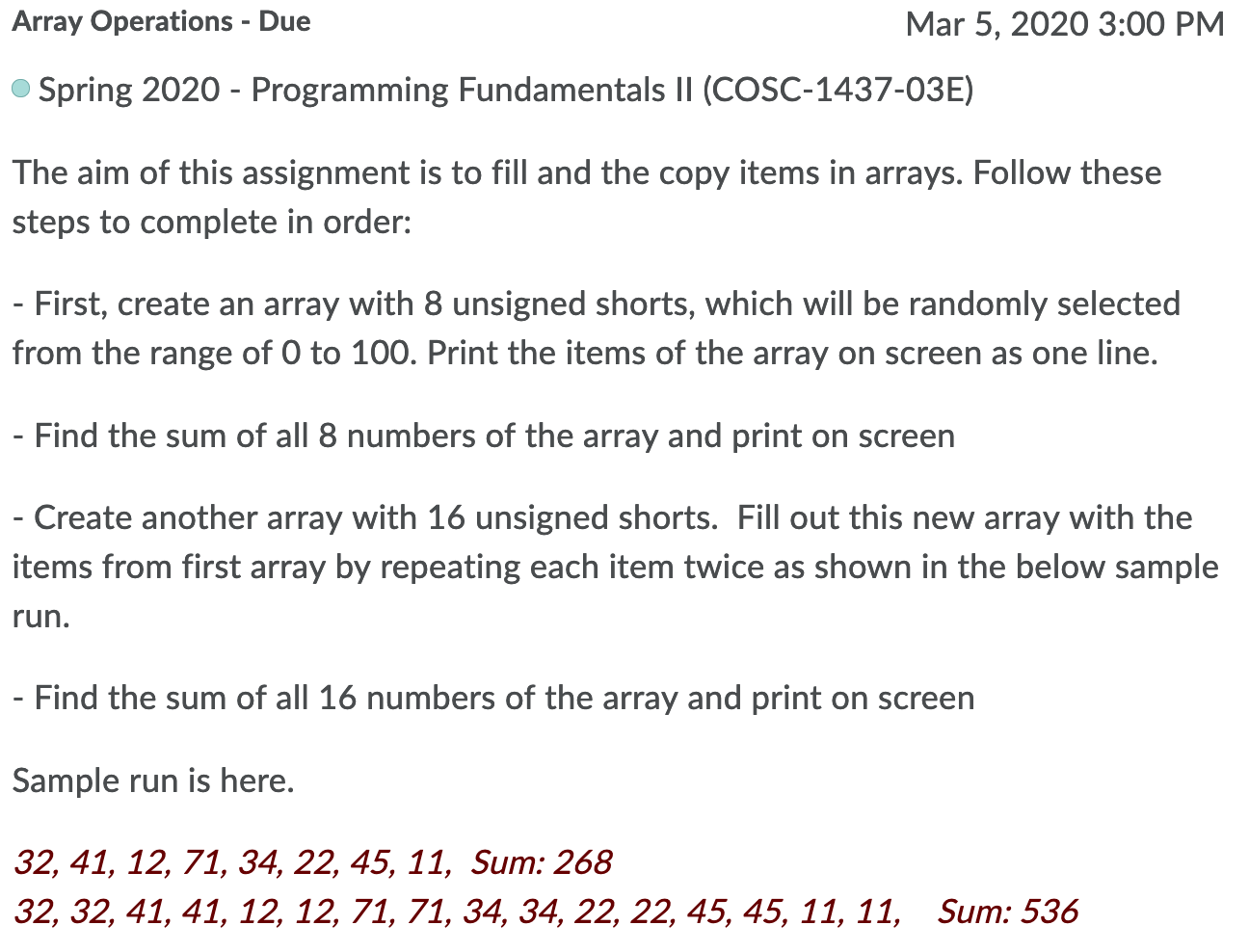 Array Operations - Due Mar 5, 2020 3:00 PM

Spring 2020 - Programming Fundamentals II (COSC-1437-03E)

The aim of this assignment is to fill and the copy items in arrays. Follow these steps to complete in order:

- First, create an array with 8 unsigned shorts, which will be randomly selected from the range of 0 to 100. Print the items of the array on screen as one line.

- Find the sum of all 8 numbers of the array and print on screen

- Create another array with 16 unsigned shorts. Fill out this new array with the items from first array by repeating each item twice as shown in the below sample run.

- Find the sum of all 16 numbers of the array and print on screen

Sample run is here.

32, 41, 12, 71, 34, 22, 45, 11, Sum: 268
32, 32, 41, 41, 12, 12, 71, 71, 34, 34, 22, 22, 45, 45, 11, 11, Sum: 536